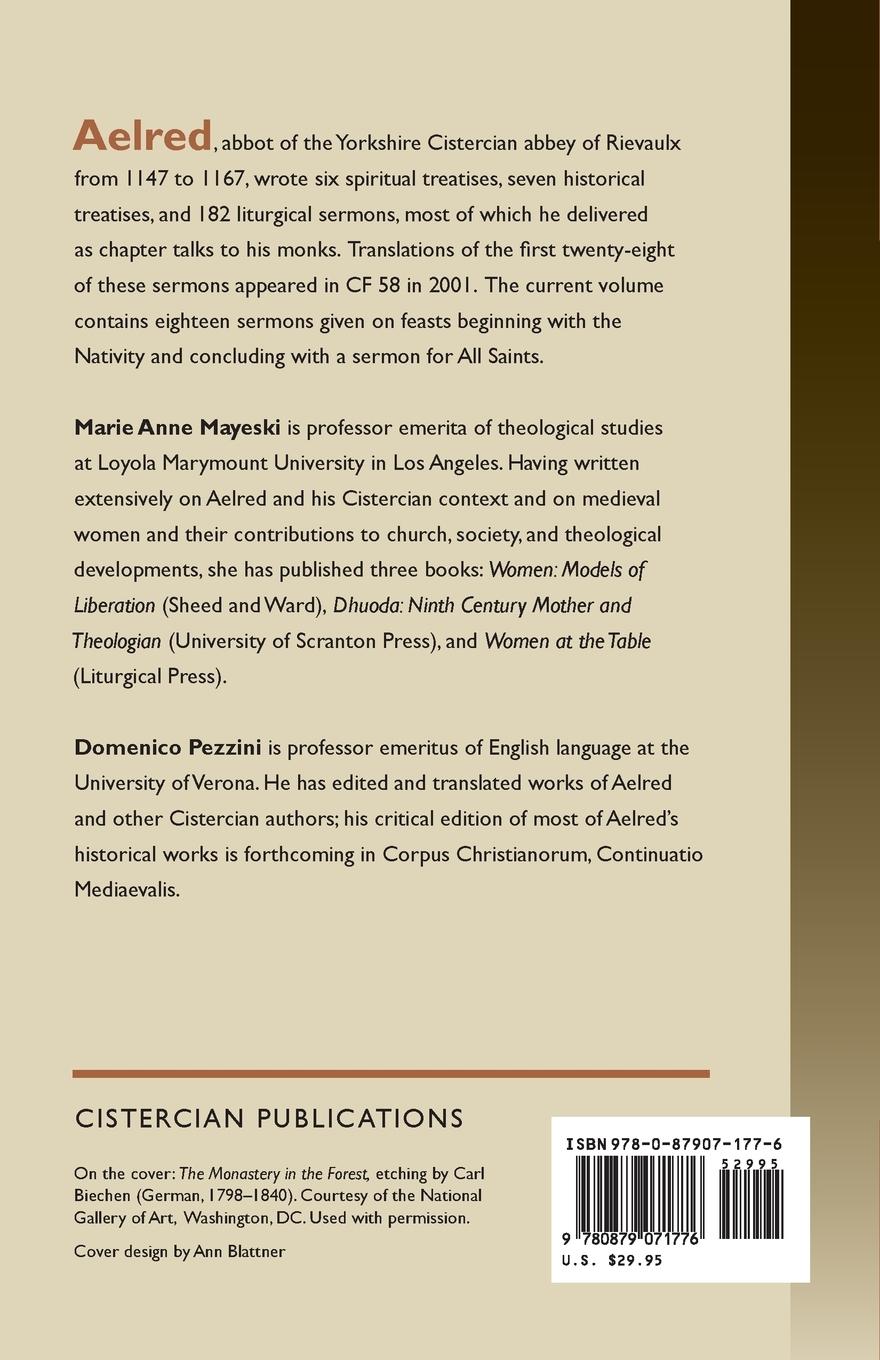 Aelred, abbot of the Yorkshire Cistercian abbey of Rievaulx from 1147 to 1167, wrote six spiritual treatises, seven historical treatises, and 182 liturgical sermons, most of which he delivered as chapter talks to his monks. Translations of the first twenty-eight of these sermons appeared in CF 58 in 2001. The current volume contains eighteen sermons given on feasts beginning with the Nativity and concluding with a sermon for All Saints.

Marie Anne Mayeski is professor emerita of theological studies at Loyola Marymount University in Los Angeles. Having written extensively on Aelred and his Cistercian context and on medieval women and their contributions to church, society, and theological developments, she has published three books: Women: Models of Liberation (Sheed and Ward), Dhuoda: Ninth Century Mother and Theologian (University of Scranton Press), and Women at the Table (Liturgical Press).

Domenico Pezzini is professor emeritus of English language at the University of Verona. He has edited and translated works of Aelred and other Cistercian authors; his critical edition of most of Aelred's historical works is forthcoming in Corpus Christianorum, Continuatio Mediaevalis.

CISTERCIAN PUBLICATIONS

On the cover: The Monastery in the Forest, etching by Carl Biechen (German, 1798–1840). Courtesy of the National Gallery of Art, Washington, DC. Used with permission.

Cover design by Ann Blattner

ISBN 978-0-87907-177-6

52995

9 780879 071776

U.S. $29.95